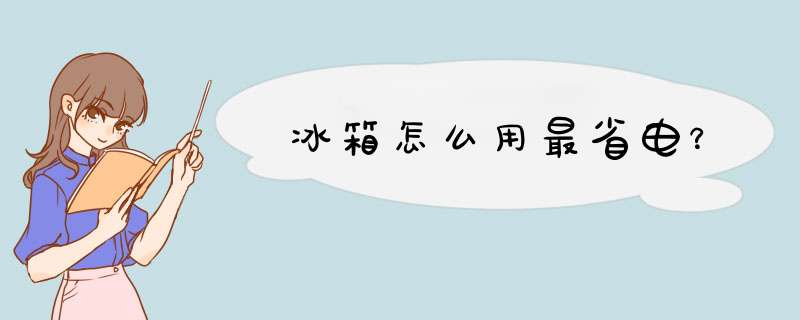 冰箱怎么用最省电?